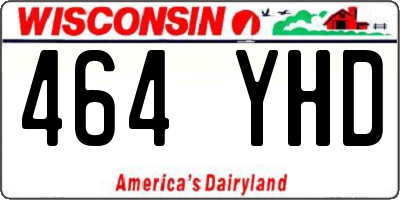 WISCONSIN

464 YHD

America's Dairyland